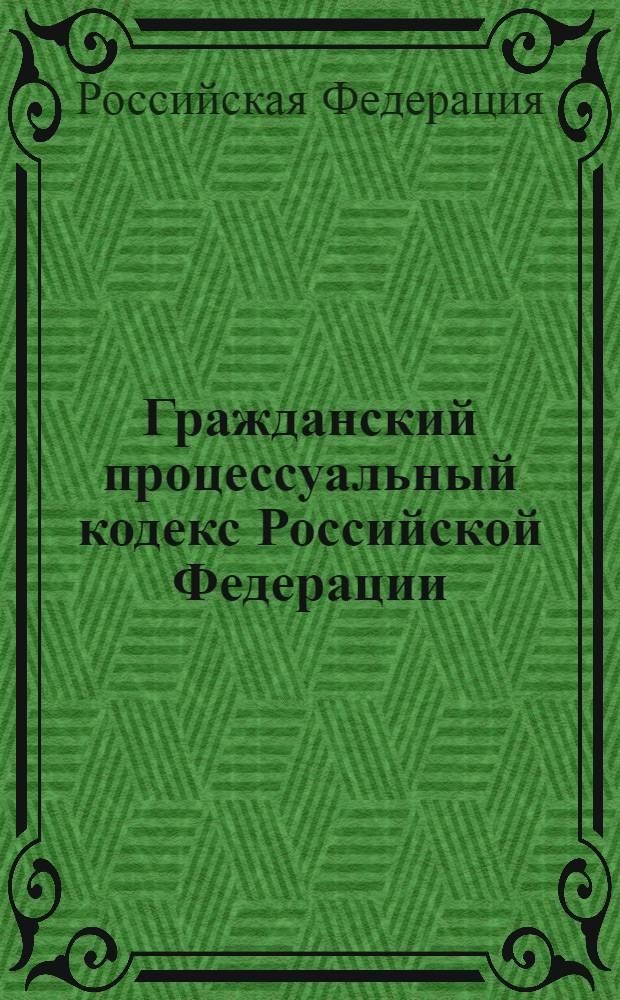 Российская Федерация

Гражданский процессуальный кодекс Российской Федерации